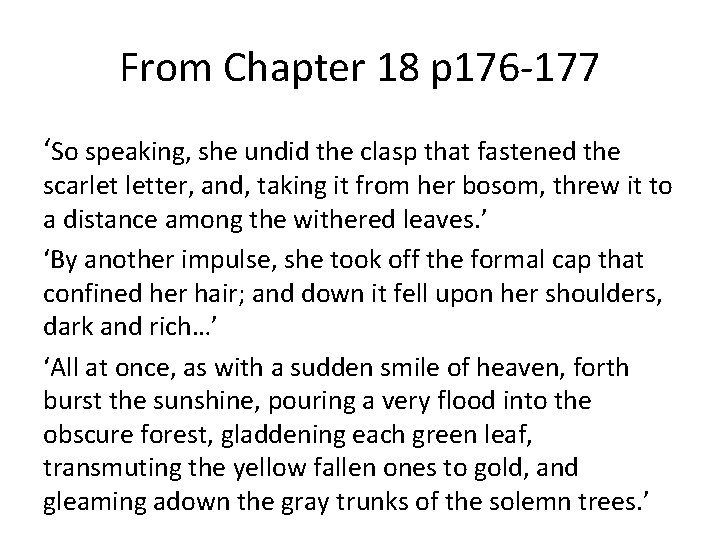 From Chapter 18 p176-177

'So speaking, she undid the clasp that fastened the scarlet letter, and, taking it from her bosom, threw it to a distance among the withered leaves.'

'By another impulse, she took off the formal cap that confined her hair; and down it fell upon her shoulders, dark and rich…'

'All at once, as with a sudden smile of heaven, forth burst the sunshine, pouring a very flood into the obscure forest, gladdening each green leaf, transmuting the yellow fallen ones to gold, and gleaming adown the gray trunks of the solemn trees.'